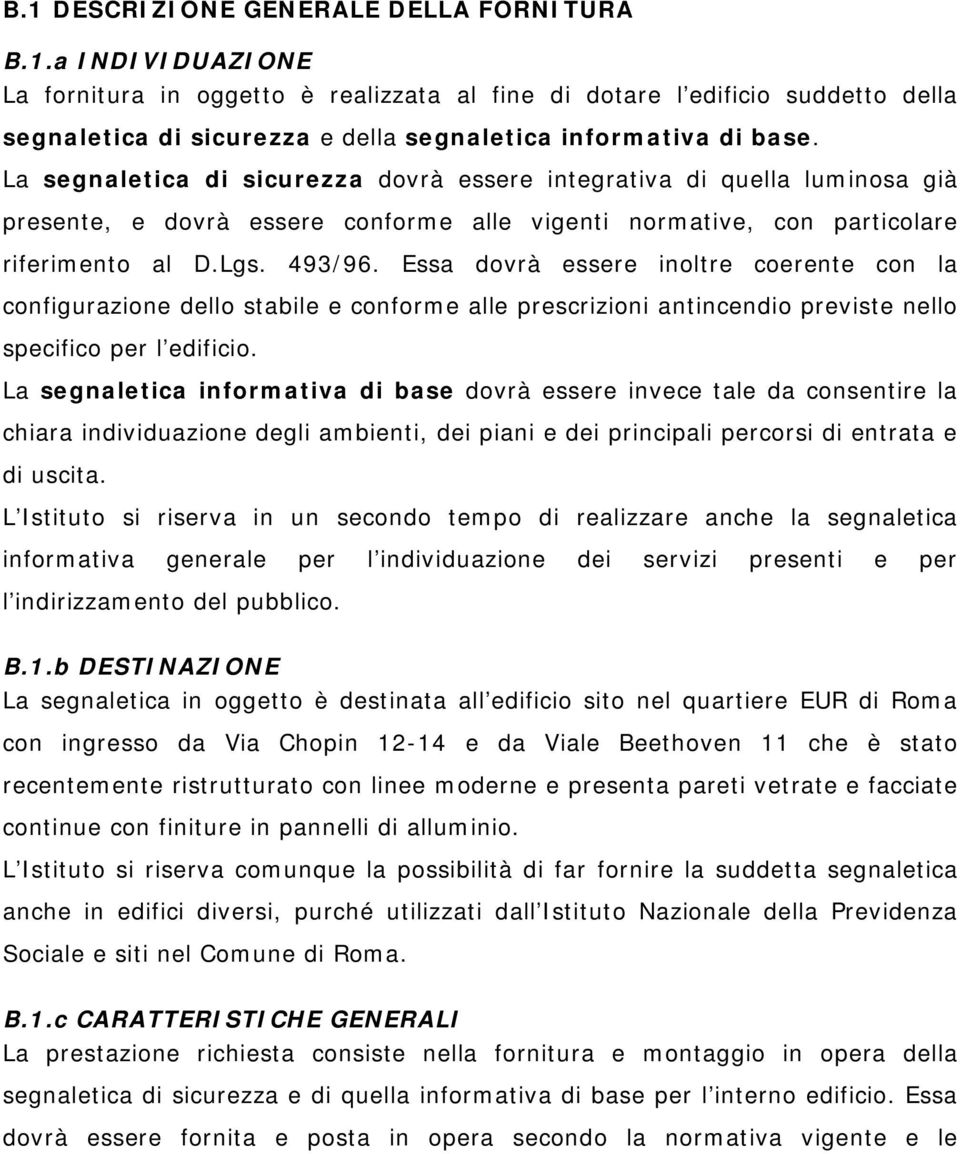 B.1 DESCRIZIONE GENERALE DELLA FORNITURA

B.1.a INDIVIDUAZIONE
La fornitura in oggetto è realizzata al fine di dotare l'edificio suddetto della segnaletica di sicurezza e della segnaletica informativa di base.
La segnaletica di sicurezza dovrà essere integrativa di quella luminosa già presente, e dovrà essere conforme alle vigenti normative, con particolare riferimento al D.Lgs. 493/96. Essa dovrà essere inoltre coerente con la configurazione dello stabile e conforme alle prescrizioni antincendio previste nello specifico per l'edificio.
La segnaletica informativa di base dovrà essere invece tale da consentire la chiara individuazione degli ambienti, dei piani e dei principali percorsi di entrata e di uscita.
L'Istituto si riserva in un secondo tempo di realizzare anche la segnaletica informativa generale per l'individuazione dei servizi presenti e per l'indirizzamento del pubblico.

B.1.b DESTINAZIONE
La segnaletica in oggetto è destinata all'edificio sito nel quartiere EUR di Roma con ingresso da Via Chopin 12-14 e da Viale Beethoven 11 che è stato recentemente ristrutturato con linee moderne e presenta pareti vetrate e facciate continue con finiture in pannelli di alluminio.
L'Istituto si riserva comunque la possibilità di far fornire la suddetta segnaletica anche in edifici diversi, purché utilizzati dall'Istituto Nazionale della Previdenza Sociale e siti nel Comune di Roma.

B.1.c CARATTERISTICHE GENERALI
La prestazione richiesta consiste nella fornitura e montaggio in opera della segnaletica di sicurezza e di quella informativa di base per l'interno edificio. Essa dovrà essere fornita e posta in opera secondo la normativa vigente e le